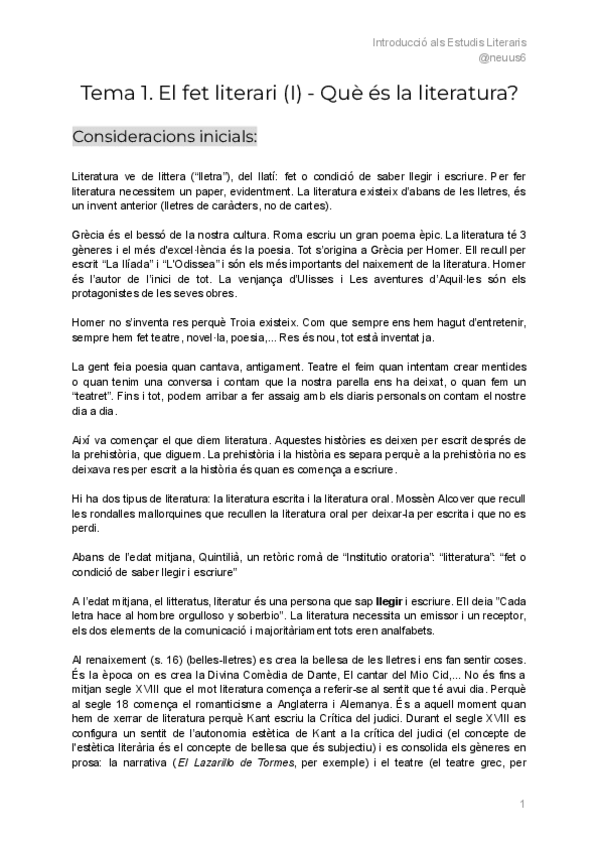 Introducció als Estudis Literaris
@neuus6

Tema 1. El fet literari (I) - Què és la literatura?

Consideracions inicials:

Literatura ve de littera ("lletra"), del llatí: fet o condició de saber llegir i escriure. Per fer literatura necessitem un paper, evidentment. La literatura existeix d'abans de les lletres, és un invent anterior (lletres de caràcters, no de cartes).

Grècia és el bessó de la nostra cultura. Roma escriu un gran poema èpic. La literatura té 3 gèneres i el més d'excel·lència és la poesia. Tot s'origina a Grècia per Homer. Ell recull per escrit "La Ilíada" i "L'Odissea" i són els més importants del naixement de la literatura. Homer és l'autor de l'inici de tot. La venjança d'Ulisses i Les aventures d'Aquil·les són els protagonistes de les seves obres.

Homer no s'inventa res perquè Troia existeix. Com que sempre ens hem hagut d'entretenir, sempre hem fet teatre, novel·la, poesia,... Res és nou, tot està inventat ja.

La gent feia poesia quan cantava, antigament. Teatre el feim quan intentam crear mentides o quan tenim una conversa i contam que la nostra parella ens ha deixat, o quan fem un "teatret". Fins i tot, podem arribar a fer assaig amb els diaris personals on contam el nostre dia a dia.

Així va començar el que diem literatura. Aquestes històries es deixen per escrit després de la prehistòria, que diguem. La prehistòria i la història es separa perquè a la prehistòria no es deixava res per escrit a la història és quan es comença a escriure.

Hi ha dos tipus de literatura: la literatura escrita i la literatura oral. Mossèn Alcover que recull les rondalles mallorquines que recullen la literatura oral per deixar-la per escrita i que no es perdi.

Abans de l'edat mitjana, Quintilià, un retòric romà de "Institutio oratoria": "litteratura": "fet o condició de saber llegir i escriure"

A l'edat mitjana, el litteratus, literatur és una persona que sap **llegir** i escriure. Ell deia "Cada letra hace al hombre orgulloso y soberbio". La literatura necessita un emissor i un receptor, els dos elements de la comunicació i majoritàriament tots eren analfabets.

Al renaixement (s. 16) (belles-lletres) es crea la bellesa de les lletres i ens fan sentir coses. És la època on es crea la Divina Comèdia de Dante, El cantar del Mio Cid,... No és fins a mitjan segle XVIII que el mot literatura comença a referir-se al sentit que té avui dia. Perquè al segle 18 comença el romanticisme a Anglaterra i Alemanya. És a aquell moment quan hem de xerrar de literatura perquè Kant escriu la Crítica del judici. Durant el segle XVIII es configura un sentit de l'autonomia estètica de Kant a la crítica del judici (el concepte de l'estètica literària és el concepte de bellesa que és subjectiu) i es consolida els gèneres en prosa: la narrativa (*El Lazarillo de Tormes*, per exemple) i el teatre (el teatre grec, per

1